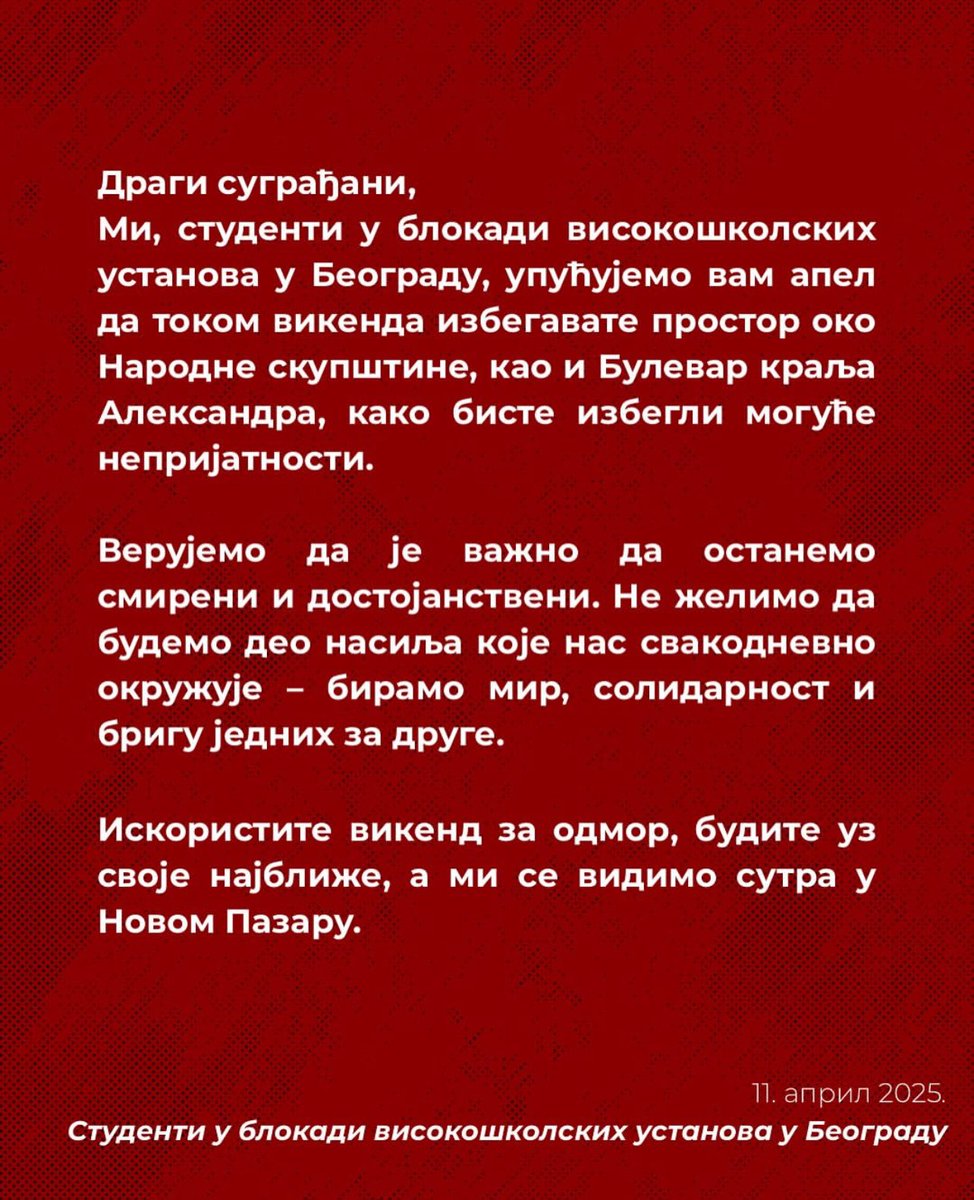 Драги суграђани,
Ми, студенти у блокади високошколских установа у Београду, упућујемо вам апел да током викенда избегавате простор око Народне скупштине, као и Булевар краља Александра, како бисте избегли могуће непријатности.

Верујемо да је важно да останемо смирени и достојанствени. Не желимо да будемо део насиља које нас свакодневно окружује – бирамо мир, солидарност и бригу једних за друге.

Искористите викенд за одмор, будите уз своје најближе, а ми се видимо сутра у Новом Пазару.

11. април 2025.
Студенти у блокади високошколских установа у Београду